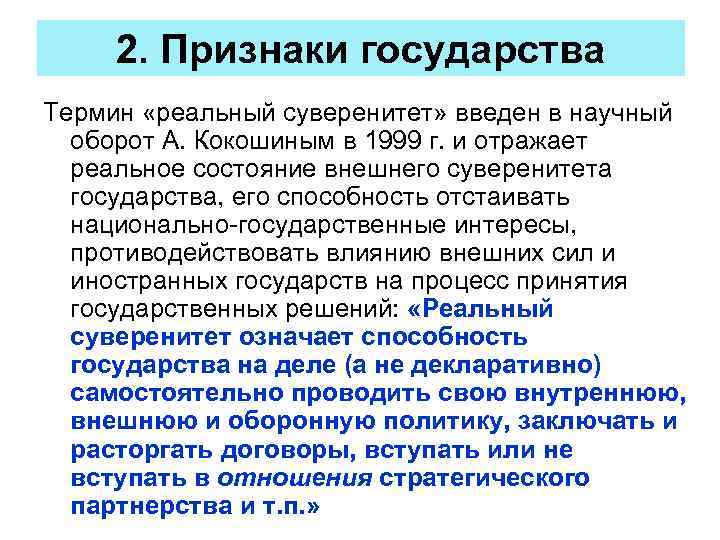 2. Признаки государства

Термин «реальный суверенитет» введен в научный оборот А. Кокошиным в 1999 г. и отражает реальное состояние внешнего суверенитета государства, его способность отстаивать национально-государственные интересы, противодействовать влиянию внешних сил и иностранных государств на процесс принятия государственных решений: «Реальный суверенитет означает способность государства на деле (а не декларативно) самостоятельно проводить свою внутреннюю, внешнюю и оборонную политику, заключать и расторгать договоры, вступать или не вступать в отношения стратегического партнерства и т.п.»